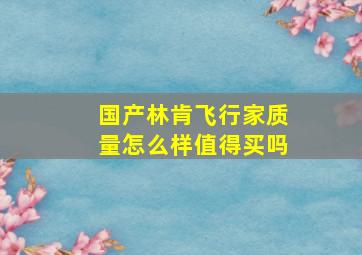 国产林肯飞行家质量怎么样值得买吗